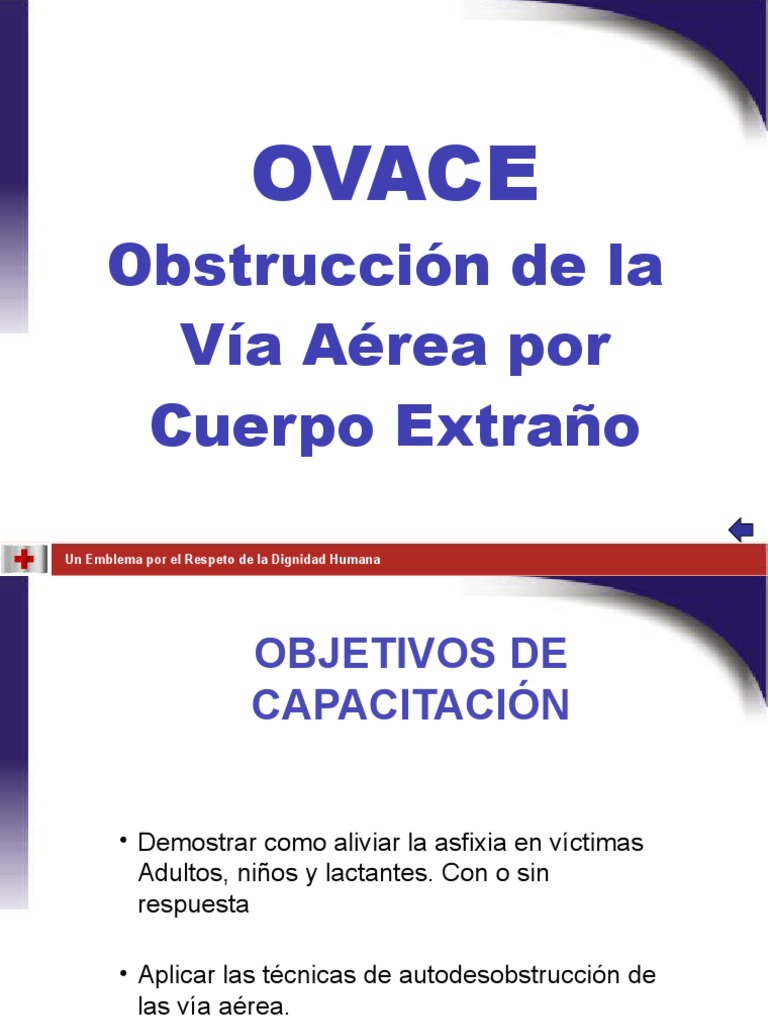 OVACE

Obstrucción de la Vía Aérea por Cuerpo Extraño

Un Emblema por el Respeto de la Dignidad Humana

OBJETIVOS DE CAPACITACIÓN

• Demostrar como aliviar la asfixia en víctimas Adultos, niños y lactantes. Con o sin respuesta

• Aplicar las técnicas de autodesobstrucción de las vía aérea.